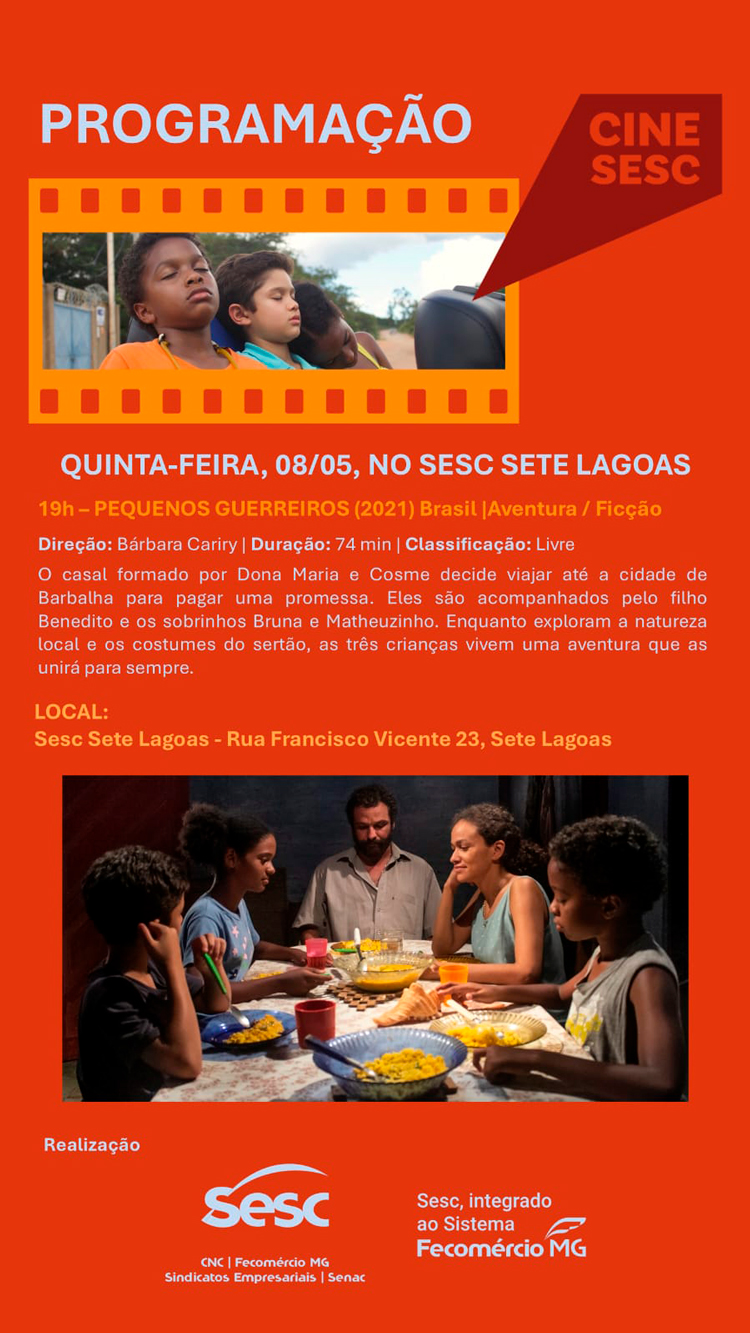 PROGRAMAÇÃO

CINE SESC

QUINTA-FEIRA, 08/05, NO SESC SETE LAGOAS

19h – PEQUENOS GUERREIROS (2021) Brasil |Aventura / Ficção

Direção: Bárbara Cariry | Duração: 74 min | Classificação: Livre

O casal formado por Dona Maria e Cosme decide viajar até a cidade de Barbalha para pagar uma promessa. Eles são acompanhados pelo filho Benedito e os sobrinhos Bruna e Matheuzinho. Enquanto exploram a natureza local e os costumes do sertão, as três crianças vivem uma aventura que as unirá para sempre.

LOCAL:
Sesc Sete Lagoas - Rua Francisco Vicente 23, Sete Lagoas

Realização

Sesc
CNC | Fecomércio MG
Sindicatos Empresariais | Senac

Sesc, integrado ao Sistema
Fecomércio MG